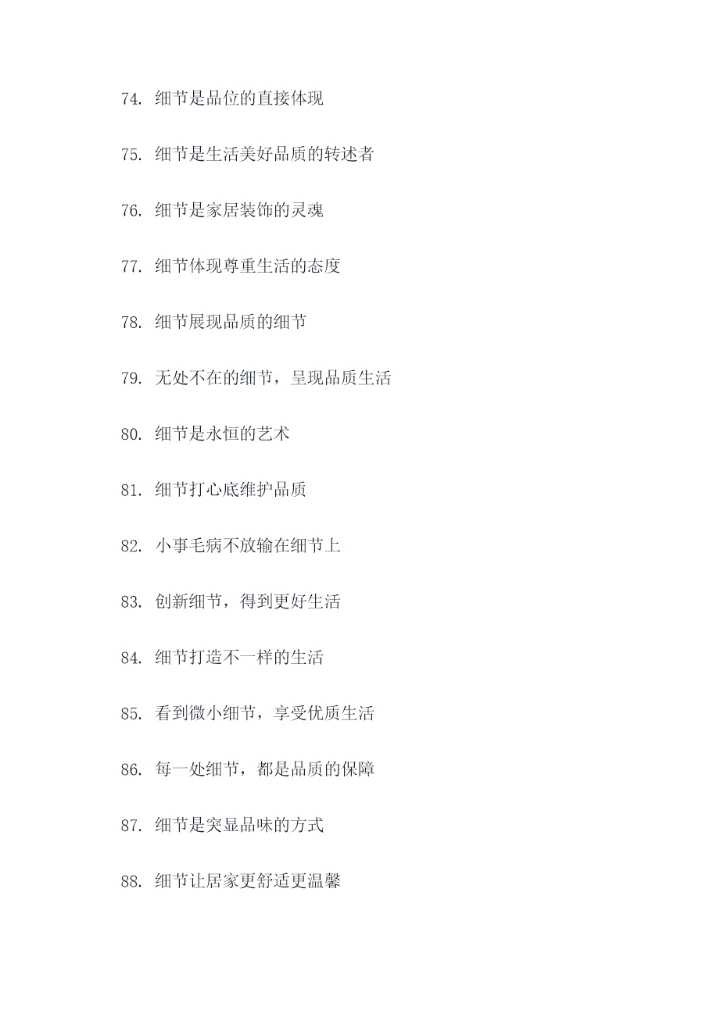 74. 细节是品位的直接体现

75. 细节是生活美好品质的转述者

76. 细节是家居装饰的灵魂

77. 细节体现尊重生活的态度

78. 细节展现品质的细节

79. 无处不在的细节，呈现品质生活

80. 细节是永恒的艺术

81. 细节打心底维护品质

82. 小事毛病不放输在细节上

83. 创新细节，得到更好生活

84. 细节打造不一样的生活

85. 看到微小细节，享受优质生活

86. 每一处细节，都是品质的保障

87. 细节是突显品味的方式

88. 细节让居家更舒适更温馨